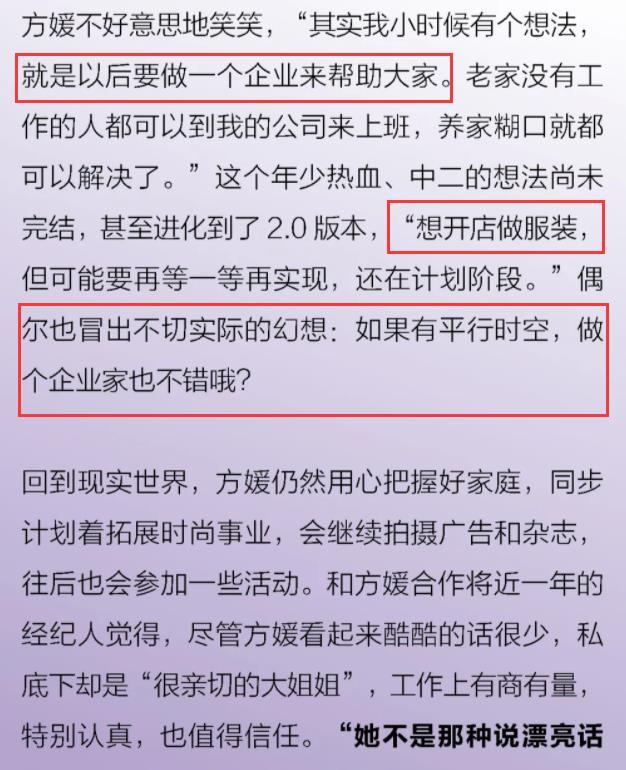 方媛不好意思地笑笑，“其实我小时候有个想法，就是以后要做一个企业来帮助大家。老家没有工作的人都可以到我的公司来上班，养家糊口就都可以解决了。”这个年少热血、中二的想法尚未完结，甚至进化到了 2.0 版本，“想开店做服装，但可能要再等一等再实现，还在计划阶段。”偶尔也冒出不切实际的幻想：如果有平行时空，做个企业家也不错哦？

回到现实世界，方媛仍然用心把握好家庭，同步计划着拓展时尚事业，会继续拍摄广告和杂志，往后也会参加一些活动。和方媛合作将近一年的经纪人觉得，尽管方媛看起来酷酷的话很少，私底下却是“很亲切的大姐姐”，工作上有商有量，特别认真，也值得信任。“她不是那种说漂亮话